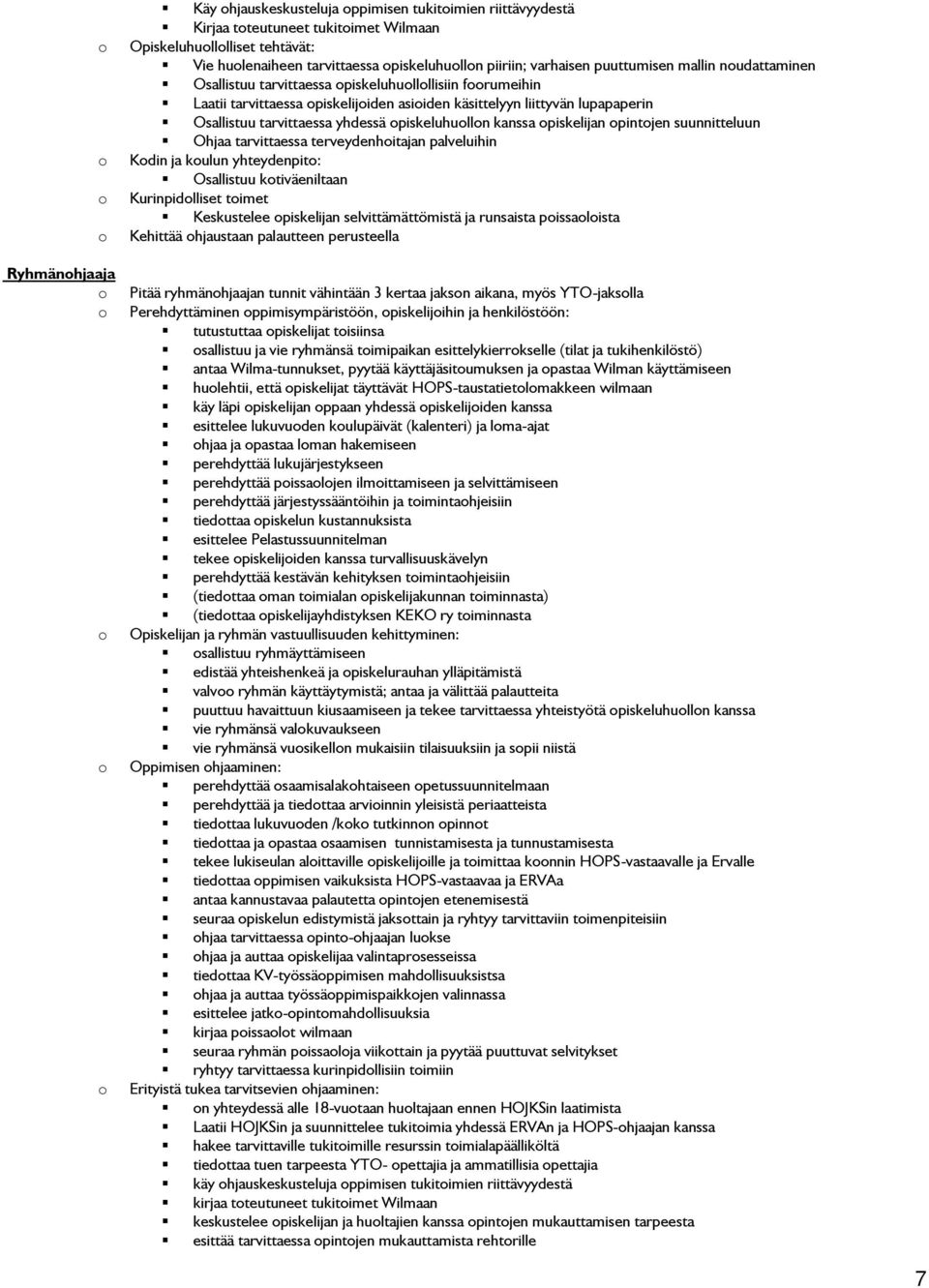 ▪ Käy ohjauskeskusteluja oppimisen tukitoimien riittävyydestä
▪ Kirjaa toteutuneet tukitoimet Wilmaan
o Opiskeluhuollolliset tehtävät:
▪ Vie huolenaiheen tarvittaessa opiskeluhuollon piiriin; varhaisen puuttumisen mallin noudattaminen
▪ Osallistuu tarvittaessa opiskeluhuollollisiin foorumeihin
▪ Laatii tarvittaessa opiskelijoiden asioiden käsittelyyn liittyvän lupapaperin
▪ Osallistuu tarvittaessa yhdessä opiskeluhuollon kanssa opiskelijan opintojen suunnitteluun
▪ Ohjaa tarvittaessa terveydenhoitajan palveluihin
o Kodin ja koulun yhteydenpito:
▪ Osallistuu kotiväeniltaan
o Kurinpidolliset toimet
▪ Keskustelee opiskelijan selvittämättömistä ja runsaista poissaoloista
o Kehittää ohjaustaan palautteen perusteella

Ryhmänohjaaja
o Pitää ryhmänohjaajan tunnit vähintään 3 kertaa jakson aikana, myös YTO-jaksolla
o Perehdyttäminen oppimisympäristöön, opiskelijoihin ja henkilöstöön:
▪ tutustuttaa opiskelijat toisiinsa
▪ osallistuu ja vie ryhmänsä toimipaikan esittelykierrokselle (tilat ja tukihenkilöstö)
▪ antaa Wilma-tunnukset, pyytää käyttäjäsitoumuksen ja opastaa Wilman käyttämiseen
▪ huolehtii, että opiskelijat täyttävät HOPS-taustatietolomakkeen wilmaan
▪ käy läpi opiskelijan oppaan yhdessä opiskelijoiden kanssa
▪ esittelee lukuvuoden koulupäivät (kalenteri) ja loma-ajat
▪ ohjaa ja opastaa loman hakemiseen
▪ perehdyttää lukujärjestykseen
▪ perehdyttää poissaolojen ilmoittamiseen ja selvittämiseen
▪ perehdyttää järjestyssääntöihin ja toimintaohjeisiin
▪ tiedottaa opiskelun kustannuksista
▪ esittelee Pelastussuunnitelman
▪ tekee opiskelijoiden kanssa turvallisuuskävelyn
▪ perehdyttää kestävän kehityksen toimintaohjeisiin
▪ (tiedottaa oman toimialan opiskelijakunnan toiminnasta)
▪ (tiedottaa opiskelijayhdistyksen KEKO ry toiminnasta
o Opiskelijan ja ryhmän vastuullisuuden kehittyminen:
▪ osallistuu ryhmäyttämiseen
▪ edistää yhteishenkeä ja opiskelurauhan ylläpitämistä
▪ valvoo ryhmän käyttäytymistä; antaa ja välittää palautteita
▪ puuttuu havaittuun kiusaamiseen ja tekee tarvittaessa yhteistyötä opiskeluhuollon kanssa
▪ vie ryhmänsä valokuvaukseen
▪ vie ryhmänsä vuosikellon mukaisiin tilaisuuksiin ja sopii niistä
o Oppimisen ohjaaminen:
▪ perehdyttää osaamisalakohtaiseen opetussuunnitelmaan
▪ perehdyttää ja tiedottaa arvioinnin yleisistä periaatteista
▪ tiedottaa lukuvuoden /koko tutkinnon opinnot
▪ tiedottaa ja opastaa osaamisen tunnistamisesta ja tunnustamisesta
▪ tekee lukiseulan aloittaville opiskelijoille ja toimittaa koonnin HOPS-vastaavalle ja Ervalle
▪ tiedottaa oppimisen vaikuksista HOPS-vastaavaa ja ERVAa
▪ antaa kannustavaa palautetta opintojen etenemisestä
▪ seuraa opiskelun edistymistä jaksottain ja ryhtyy tarvittaviin toimenpiteisiin
▪ ohjaa tarvittaessa opinto-ohjaajan luokse
▪ ohjaa ja auttaa opiskelijaa valintaprosesseissa
▪ tiedottaa KV-työssäoppimisen mahdollisuuksistsa
▪ ohjaa ja auttaa työssäoppimispaikkojen valinnassa
▪ esittelee jatko-opintomahdollisuuksia
▪ kirjaa poissaolot wilmaan
▪ seuraa ryhmän poissaoloja viikottain ja pyytää puuttuvat selvitykset
▪ ryhtyy tarvittaessa kurinpidollisiin toimiin
o Erityistä tukea tarvitsevien ohjaaminen:
▪ on yhteydessä alle 18-vuotaan huoltajaan ennen HOJKSin laatimista
▪ Laatii HOJKSin ja suunnittelee tukitoimia yhdessä ERVAn ja HOPS-ohjaajan kanssa
▪ hakee tarvittaville tukitoimille resurssin toimialapäälliköltä
▪ tiedottaa tuen tarpeesta YTO- opettajia ja ammatillisia opettajia
▪ käy ohjauskeskusteluja oppimisen tukitoimien riittävyydestä
▪ kirjaa toteutuneet tukitoimet Wilmaan
▪ keskustelee opiskelijan ja huoltajien kanssa opintojen mukauttamisen tarpeesta
▪ esittää tarvittaessa opintojen mukauttamista rehtorille

7